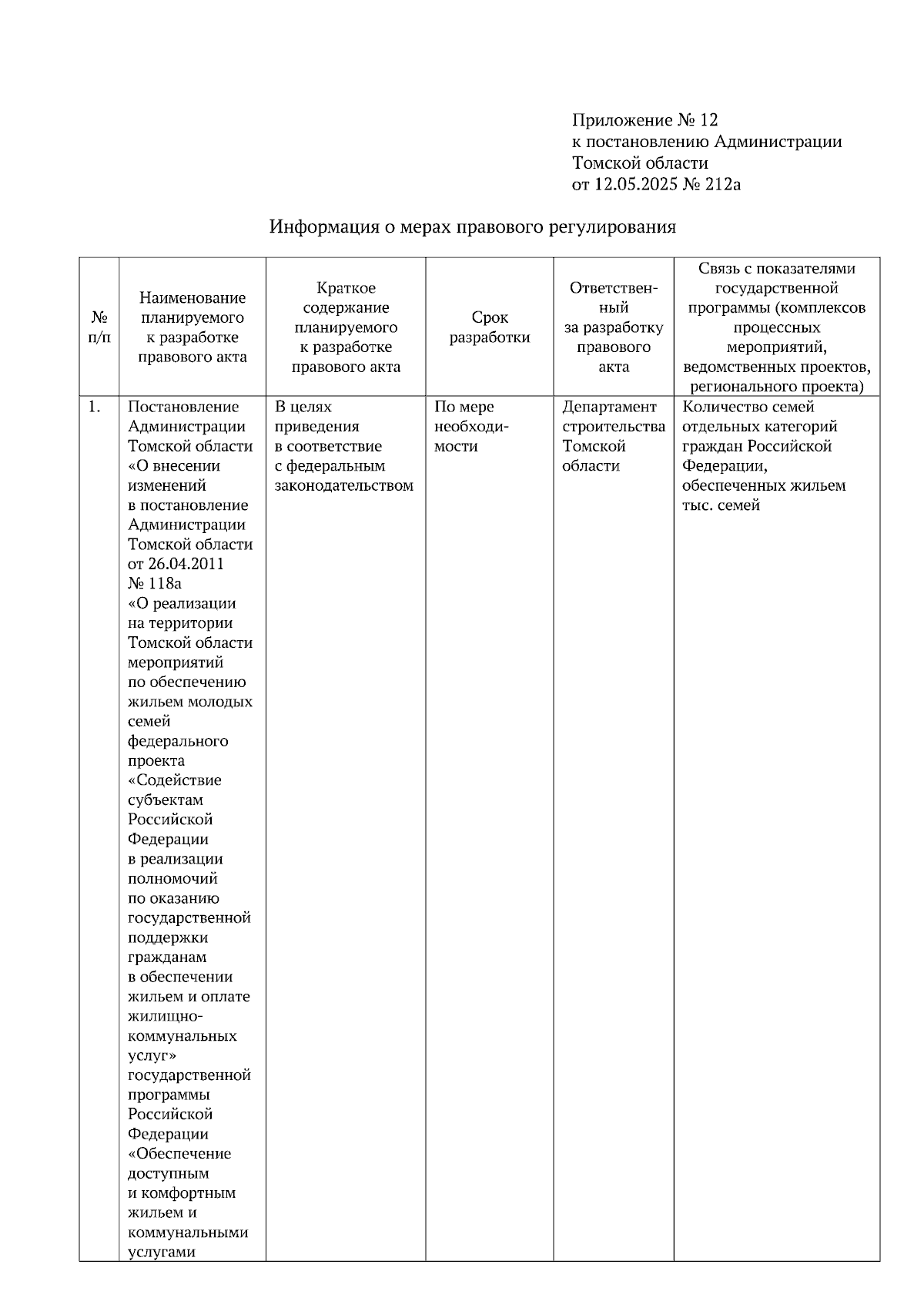 Приложение № 12
к постановлению Администрации Томской области
от 12.05.2025 № 212а

Информация о мерах правового регулирования

| № п/п | Наименование планируемого к разработке правового акта | Краткое содержание планируемого к разработке правового акта | Срок разработки | Ответственный за разработку правового акта | Связь с показателями государственной программы (комплексов процессных мероприятий, ведомственных проектов, регионального проекта) |
|---|---|---|---|---|---|
| 1. | Постановление Администрации Томской области «О внесении изменений в постановление Администрации Томской области от 26.04.2011 № 118а «О реализации на территории Томской области мероприятий по обеспечению жильем молодых семей федерального проекта «Содействие субъектам Российской Федерации в реализации полномочий по оказанию государственной поддержки гражданам в обеспечении жильем и оплате жилищно-коммунальных услуг» государственной программы Российской Федерации «Обеспечение доступным и комфортным жильем и коммунальными услугами | В целях приведения в соответствие с федеральным законодательством | По мере необходимости | Департамент строительства Томской области | Количество семей отдельных категорий граждан Российской Федерации, обеспеченных жильем тыс. семей |